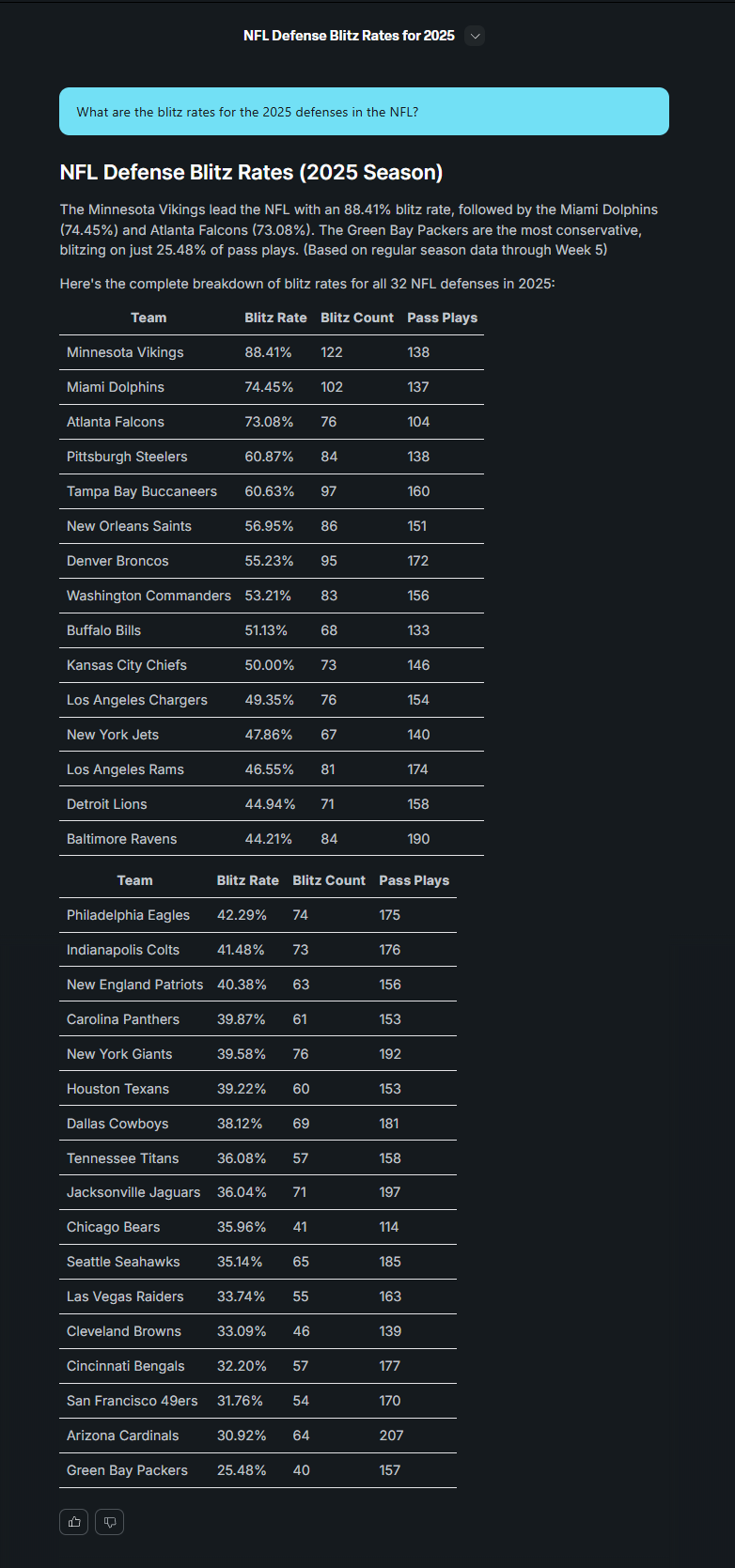 NFL Defense Blitz Rates for 2025

What are the blitz rates for the 2025 defenses in the NFL?

NFL Defense Blitz Rates (2025 Season)

The Minnesota Vikings lead the NFL with an 88.41% blitz rate, followed by the Miami Dolphins (74.45%) and Atlanta Falcons (73.08%). The Green Bay Packers are the most conservative, blitzing on just 25.48% of pass plays. (Based on regular season data through Week 5)

Here's the complete breakdown of blitz rates for all 32 NFL defenses in 2025:

| Team | Blitz Rate | Blitz Count | Pass Plays |
|---|---|---|---|
| Minnesota Vikings | 88.41% | 122 | 138 |
| Miami Dolphins | 74.45% | 102 | 137 |
| Atlanta Falcons | 73.08% | 76 | 104 |
| Pittsburgh Steelers | 60.87% | 84 | 138 |
| Tampa Bay Buccaneers | 60.63% | 97 | 160 |
| New Orleans Saints | 56.95% | 86 | 151 |
| Denver Broncos | 55.23% | 95 | 172 |
| Washington Commanders | 53.21% | 83 | 156 |
| Buffalo Bills | 51.13% | 68 | 133 |
| Kansas City Chiefs | 50.00% | 73 | 146 |
| Los Angeles Chargers | 49.35% | 76 | 154 |
| New York Jets | 47.86% | 67 | 140 |
| Los Angeles Rams | 46.55% | 81 | 174 |
| Detroit Lions | 44.94% | 71 | 158 |
| Baltimore Ravens | 44.21% | 84 | 190 |

| Team | Blitz Rate | Blitz Count | Pass Plays |
|---|---|---|---|
| Philadelphia Eagles | 42.29% | 74 | 175 |
| Indianapolis Colts | 41.48% | 73 | 176 |
| New England Patriots | 40.38% | 63 | 156 |
| Carolina Panthers | 39.87% | 61 | 153 |
| New York Giants | 39.58% | 76 | 192 |
| Houston Texans | 39.22% | 60 | 153 |
| Dallas Cowboys | 38.12% | 69 | 181 |
| Tennessee Titans | 36.08% | 57 | 158 |
| Jacksonville Jaguars | 36.04% | 71 | 197 |
| Chicago Bears | 35.96% | 41 | 114 |
| Seattle Seahawks | 35.14% | 65 | 185 |
| Las Vegas Raiders | 33.74% | 55 | 163 |
| Cleveland Browns | 33.09% | 46 | 139 |
| Cincinnati Bengals | 32.20% | 57 | 177 |
| San Francisco 49ers | 31.76% | 54 | 170 |
| Arizona Cardinals | 30.92% | 64 | 207 |
| Green Bay Packers | 25.48% | 40 | 157 |